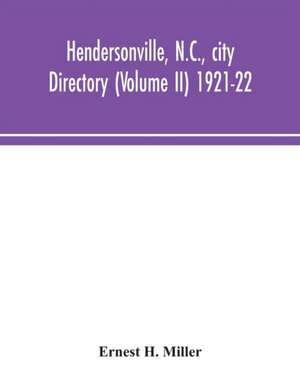 Hendersonville, N.C., city Directory (Volume II) 1921-22

Ernest H. Miller